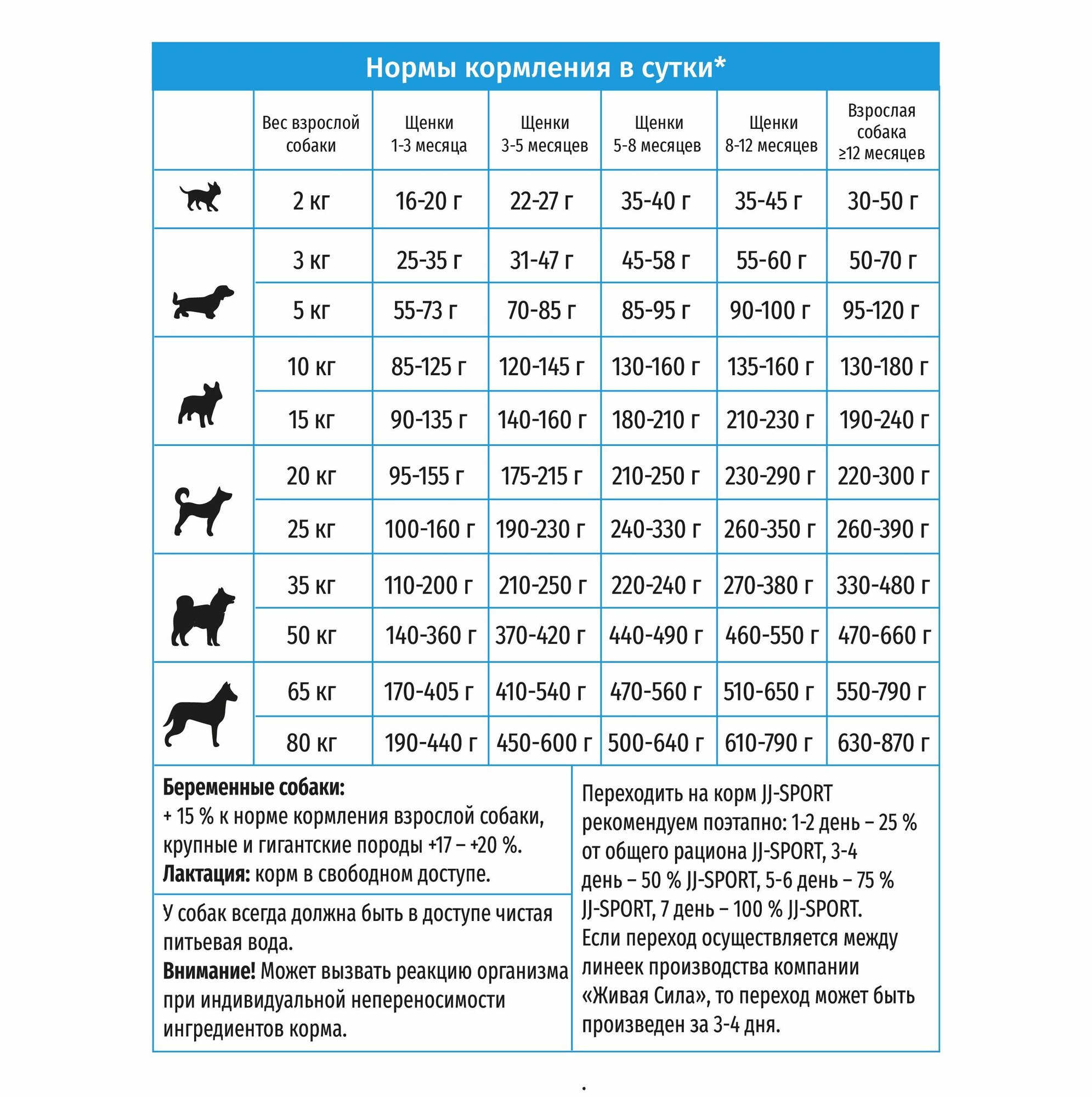 Нормы кормления в сутки*

| | Вес взрослой собаки | Щенки 1-3 месяца | Щенки 3-5 месяцев | Щенки 5-8 месяцев | Щенки 8-12 месяцев | Взрослая собака ≥12 месяцев |
|---|---|---|---|---|---|---|
| | 2 кг | 16-20 г | 22-27 г | 35-40 г | 35-45 г | 30-50 г |
| | 3 кг | 25-35 г | 31-47 г | 45-58 г | 55-60 г | 50-70 г |
| | 5 кг | 55-73 г | 70-85 г | 85-95 г | 90-100 г | 95-120 г |
| | 10 кг | 85-125 г | 120-145 г | 130-160 г | 135-160 г | 130-180 г |
| | 15 кг | 90-135 г | 140-160 г | 180-210 г | 210-230 г | 190-240 г |
| | 20 кг | 95-155 г | 175-215 г | 210-250 г | 230-290 г | 220-300 г |
| | 25 кг | 100-160 г | 190-230 г | 240-330 г | 260-350 г | 260-390 г |
| | 35 кг | 110-200 г | 210-250 г | 220-240 г | 270-380 г | 330-480 г |
| | 50 кг | 140-360 г | 370-420 г | 440-490 г | 460-550 г | 470-660 г |
| | 65 кг | 170-405 г | 410-540 г | 470-560 г | 510-650 г | 550-790 г |
| | 80 кг | 190-440 г | 450-600 г | 500-640 г | 610-790 г | 630-870 г |

Беременные собаки:
+ 15 % к норме кормления взрослой собаки, крупные и гигантские породы +17 – +20 %.
Лактация: корм в свободном доступе.

У собак всегда должна быть в доступе чистая питьевая вода.
Внимание! Может вызвать реакцию организма при индивидуальной непереносимости ингредиентов корма.

Переходить на корм JJ-SPORT рекомендуем поэтапно: 1-2 день – 25 % от общего рациона JJ-SPORT, 3-4 день – 50 % JJ-SPORT, 5-6 день – 75 % JJ-SPORT, 7 день – 100 % JJ-SPORT.
Если переход осуществляется между линеек производства компании «Живая Сила», то переход может быть произведен за 3-4 дня.